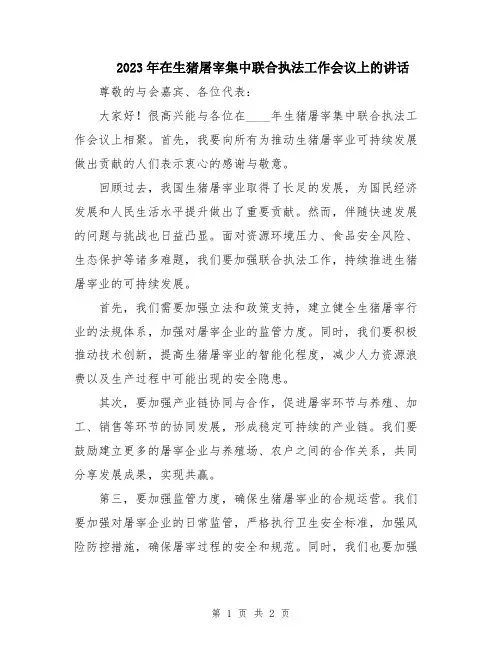 2023年在生猪屠宰集中联合执法工作会议上的讲话

尊敬的与会嘉宾、各位代表：

大家好！很高兴能与各位在____年生猪屠宰集中联合执法工作会议上相聚。首先，我要向所有为推动生猪屠宰业可持续发展做出贡献的人们表示衷心的感谢与敬意。

回顾过去，我国生猪屠宰业取得了长足的发展，为国民经济发展和人民生活水平提升做出了重要贡献。然而，伴随快速发展的问题与挑战也日益凸显。面对资源环境压力、食品安全风险、生态保护等诸多难题，我们要加强联合执法工作，持续推进生猪屠宰业的可持续发展。

首先，我们需要加强立法和政策支持，建立健全生猪屠宰行业的法规体系，加强对屠宰企业的监管力度。同时，我们要积极推动技术创新，提高生猪屠宰业的智能化程度，减少人力资源浪费以及生产过程中可能出现的安全隐患。

其次，要加强产业链协同与合作，促进屠宰环节与养殖、加工、销售等环节的协同发展，形成稳定可持续的产业链。我们要鼓励建立更多的屠宰企业与养殖场、农户之间的合作关系，共同分享发展成果，实现共赢。

第三，要加强监管力度，确保生猪屠宰业的合规运营。我们要加强对屠宰企业的日常监管，严格执行卫生安全标准，加强风险防控措施，确保屠宰过程的安全和规范。同时，我们也要加强

第 1 页 共 2 页